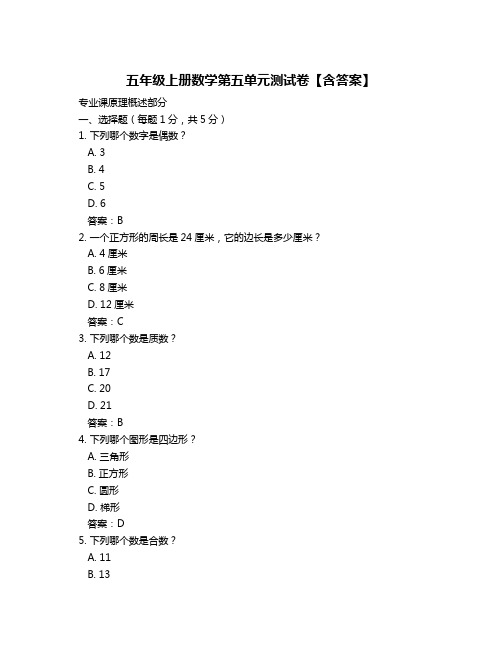 五年级上册数学第五单元测试卷【含答案】

专业课原理概述部分

一、选择题（每题 1 分，共 5 分）

1. 下列哪个数字是偶数？

A. 3

B. 4

C. 5

D. 6

答案：B

2. 一个正方形的周长是 24 厘米，它的边长是多少厘米？

A. 4 厘米

B. 6 厘米

C. 8 厘米

D. 12 厘米

答案：C

3. 下列哪个数是质数？

A. 12

B. 17

C. 20

D. 21

答案：B

4. 下列哪个图形是四边形？

A. 三角形

B. 正方形

C. 圆形

D. 梯形

答案：D

5. 下列哪个数是合数？

A. 11

B. 13